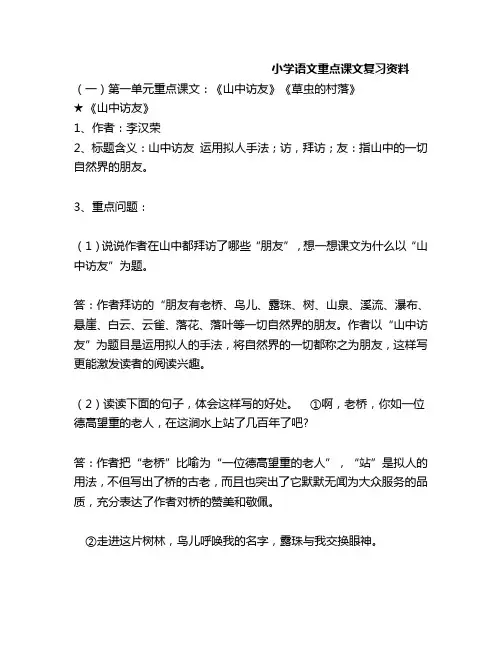 小学语文重点课文复习资料

（一）第一单元重点课文：《山中访友》《草虫的村落》

★《山中访友》

1、作者：李汉荣

2、标题含义：山中访友 运用拟人手法；访，拜访；友：指山中的一切自然界的朋友。

3、重点问题：

（1）说说作者在山中都拜访了哪些“朋友”，想一想课文为什么以“山中访友”为题。

答：作者拜访的“朋友有老桥、鸟儿、露珠、树、山泉、溪流、瀑布、悬崖、白云、云雀、落花、落叶等一切自然界的朋友。作者以“山中访友”为题目是运用拟人的手法，将自然界的一切都称之为朋友，这样写更能激发读者的阅读兴趣。

（2）读读下面的句子，体会这样写的好处。 ①啊，老桥，你如一位德高望重的老人，在这涧水上站了几百年了吧?

答：作者把“老桥”比喻为“一位德高望重的老人”，“站”是拟人的用法，不但写出了桥的古老，而且也突出了它默默无闻为大众服务的品质，充分表达了作者对桥的赞美和敬佩。

②走进这片树林，鸟儿呼唤我的名字，露珠与我交换眼神。